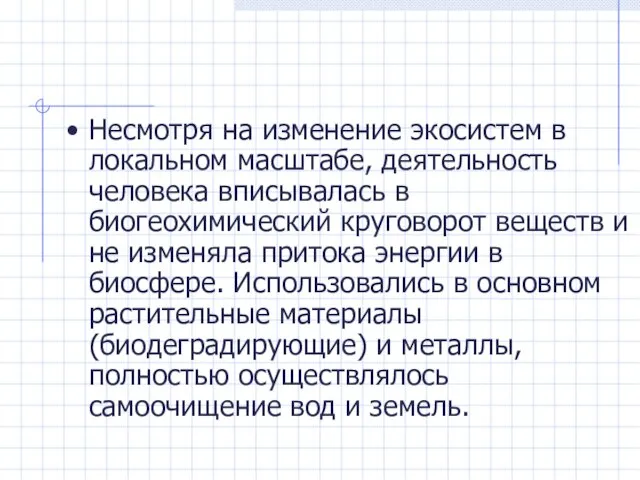 • Несмотря на изменение экосистем в локальном масштабе, деятельность человека вписывалась в биогеохимический круговорот веществ и не изменяла притока энергии в биосфере. Использовались в основном растительные материалы (биодеградирующие) и металлы, полностью осуществлялось самоочищение вод и земель.